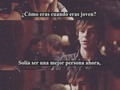 ¿Cómo eras cuando eras joven?

Solía ser una mejor persona ahora.